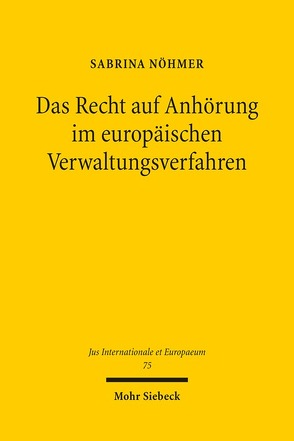 SABRINA NÖHMER

Das Recht auf Anhörung im europäischen Verwaltungsverfahren

Jus Internationale et Europaeum
75

Mohr Siebeck